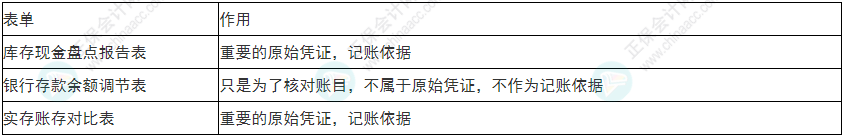 | 表单 | 作用 |
|---|---|
| 库存现金盘点报告表 | 重要的原始凭证，记账依据 |
| 银行存款余额调节表 | 只是为了核对账目，不属于原始凭证，不作为记账依据 |
| 实存账存对比表 | 重要的原始凭证，记账依据 |

正保会计网校 www.chinaacc.com